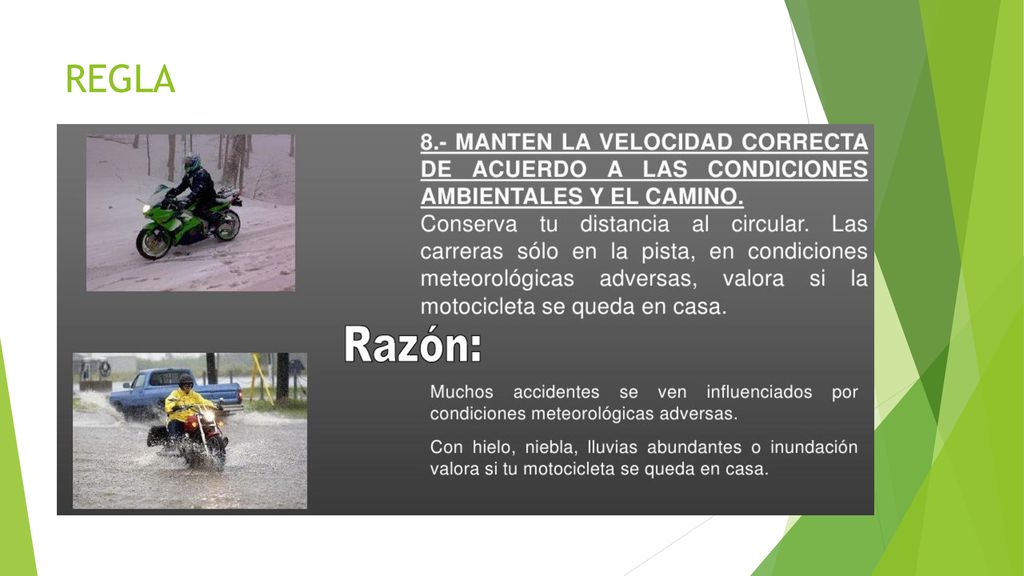 REGLA

8.- MANTEN LA VELOCIDAD CORRECTA DE ACUERDO A LAS CONDICIONES AMBIENTALES Y EL CAMINO.

Conserva tu distancia al circular. Las carreras sólo en la pista, en condiciones meteorológicas adversas, valora si la motocicleta se queda en casa.

Razón:

Muchos accidentes se ven influenciados por condiciones meteorológicas adversas.

Con hielo, niebla, lluvias abundantes o inundación valora si tu motocicleta se queda en casa.